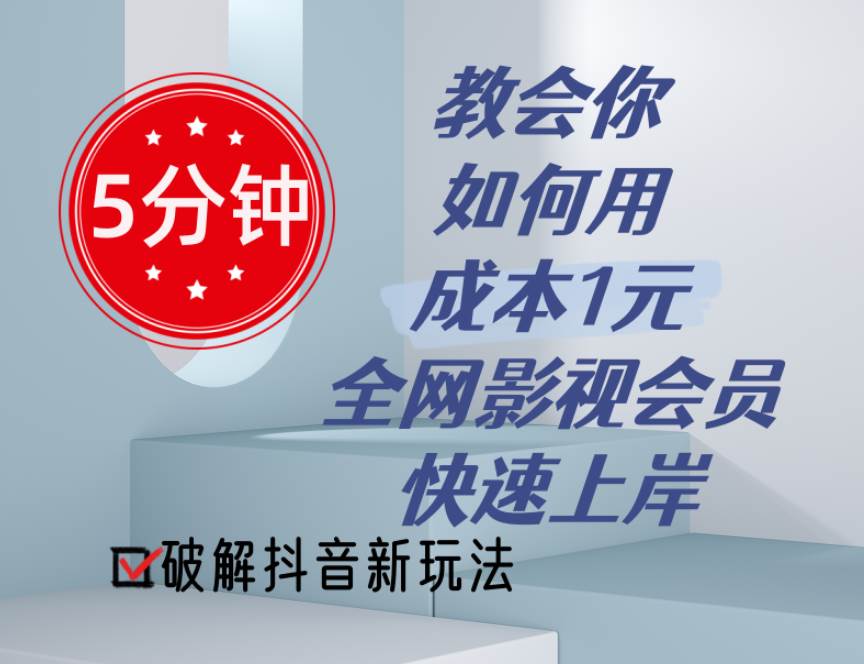 5分钟

教会你
如何用
成本1元
全网影视会员
快速上岸

破解抖音新玩法